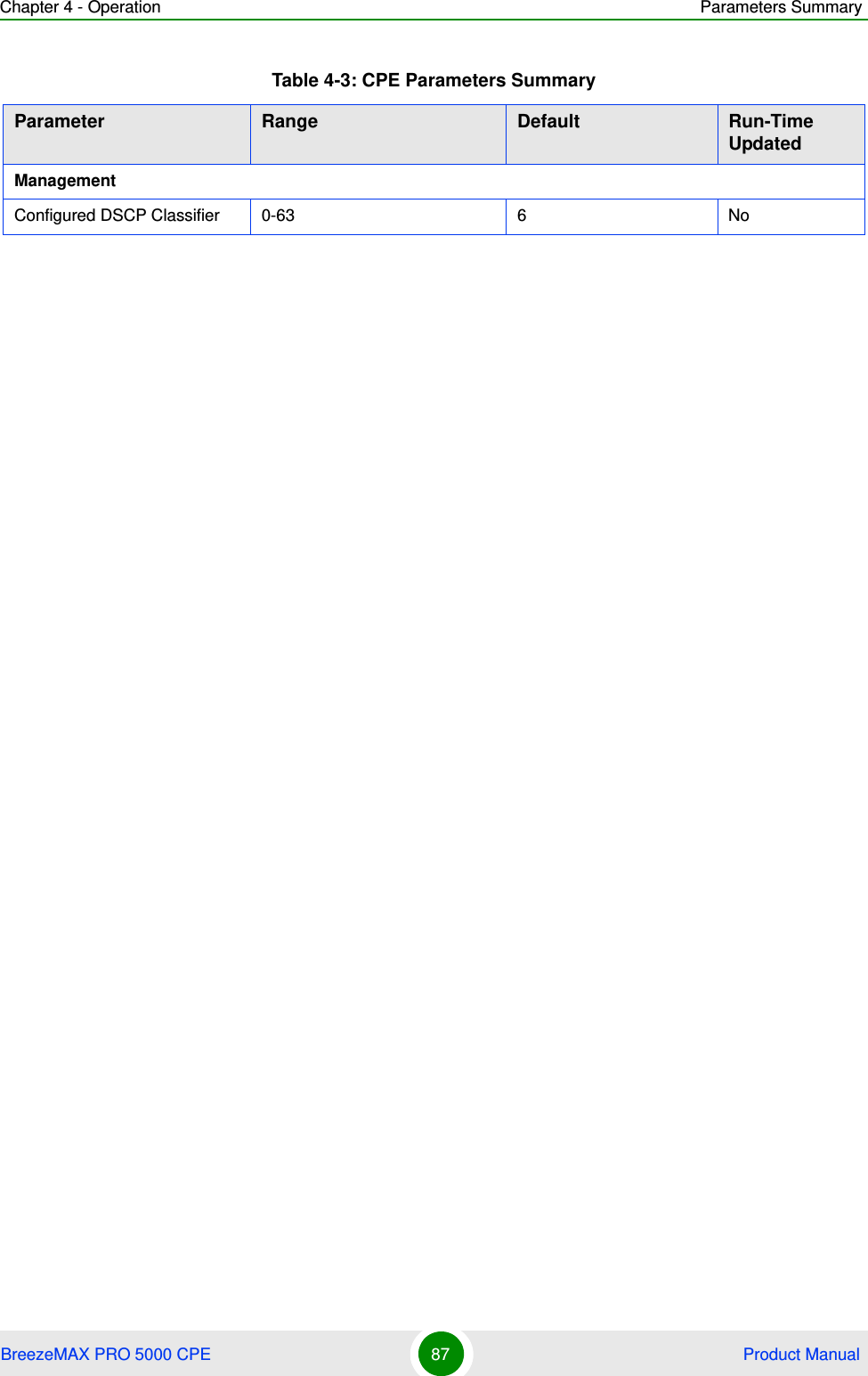 Chapter 4 - Operation Parameters Summary

Table 4-3: CPE Parameters Summary

| Parameter | Range | Default | Run-Time Updated |
|---|---|---|---|
| Management | | | |
| Configured DSCP Classifier | 0-63 | 6 | No |

BreezeMAX PRO 5000 CPE 87 Product Manual